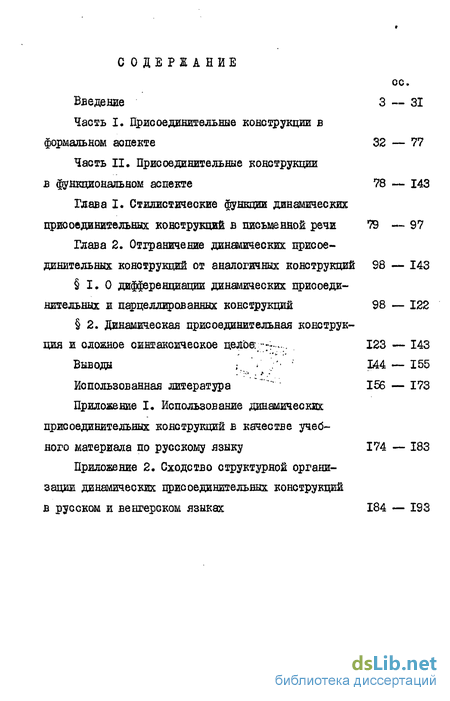 СОДЕРЖАНИЕ

сс.

Введение 3 — 3I

Часть I. Присоединительные конструкции в формальном аспекте 32 — 77

Часть II. Присоединительные конструкции в функциональном аспекте 78 — I43

Глава I. Стилистические функции динамических присоединительных конструкций в письменной речи 79 — 97

Глава 2. Отграничение динамических присоединительных конструкций от аналогичных конструкций 98 — I43

§ I. О дифференциации динамических присоединительных и парцеллированных конструкций 98 — I22

§ 2. Динамическая присоединительная конструкция и сложное синтаксическое целое I23 — I43

Выводы I44 — I55

Использованная литература I56 — I73

Приложение I. Использование динамических присоединительных конструкций в качестве учебного материала по русскому языку I74 — I83

Приложение 2. Сходство структурной организации динамических присоединительных конструкций в русском и венгерском языках I84 — I93

dsLib.net
библиотека диссертаций